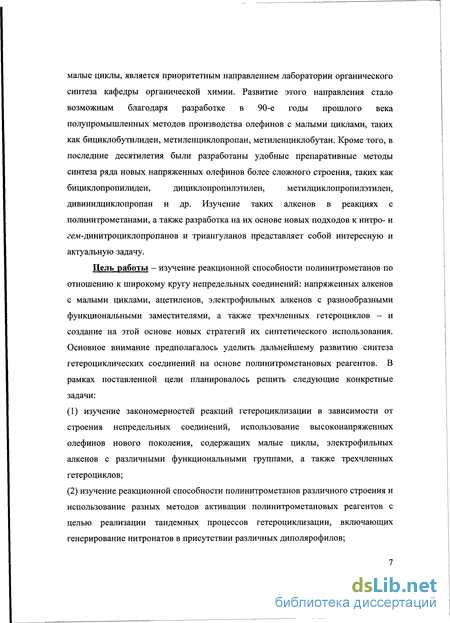 малые циклы, является приоритетным направлением лаборатории органического синтеза кафедры органической химии. Развитие этого направления стало возможным благодаря разработке в 90-е годы прошлого века полупромышленных методов производства олефинов с малыми циклами, таких как бициклобутилиден, метиленциклопропан, метиленциклобутан. Кроме того, в последние десятилетия были разработаны удобные препаративные методы синтеза ряда новых напряженных олефинов более сложного строения, таких как бициклопропилиден, дициклопропилэтилен, метилциклопропилэтилен, дивинилциклопропан и др. Изучение таких алкенов в реакциях с полинитрометанами, а также разработка на их основе новых подходов к нитро- и гем-динитроциклопропанов и триангуланов представляет собой интересную и актуальную задачу.

Цель работы – изучение реакционной способности полинитрометанов по отношению к широкому кругу непредельных соединений: напряженных алкенов с малыми циклами, ацетиленов, электрофильных алкенов с разнообразными функциональными заместителями, а также трехчленных гетероциклов – и создание на этой основе новых стратегий их синтетического использования. Основное внимание предполагалось уделить дальнейшему развитию синтеза гетероциклических соединений на основе полинитрометановых реагентов. В рамках поставленной цели планировалось решить следующие конкретные задачи:

(1) изучение закономерностей реакций гетероциклизации в зависимости от строения непредельных соединений, использование высоконапряженных олефинов нового поколения, содержащих малые циклы, электрофильных алкенов с различными функциональными группами, а также трехчленных гетероциклов;

(2) изучение реакционной способности полинитрометанов различного строения и использование разных методов активации полинитрометановых реагентов с целью реализации тандемных процессов гетероциклизации, включающих генерирование нитронатов в присутствии различных диполярофилов;

7

dsLib.net
библиотека диссертаций